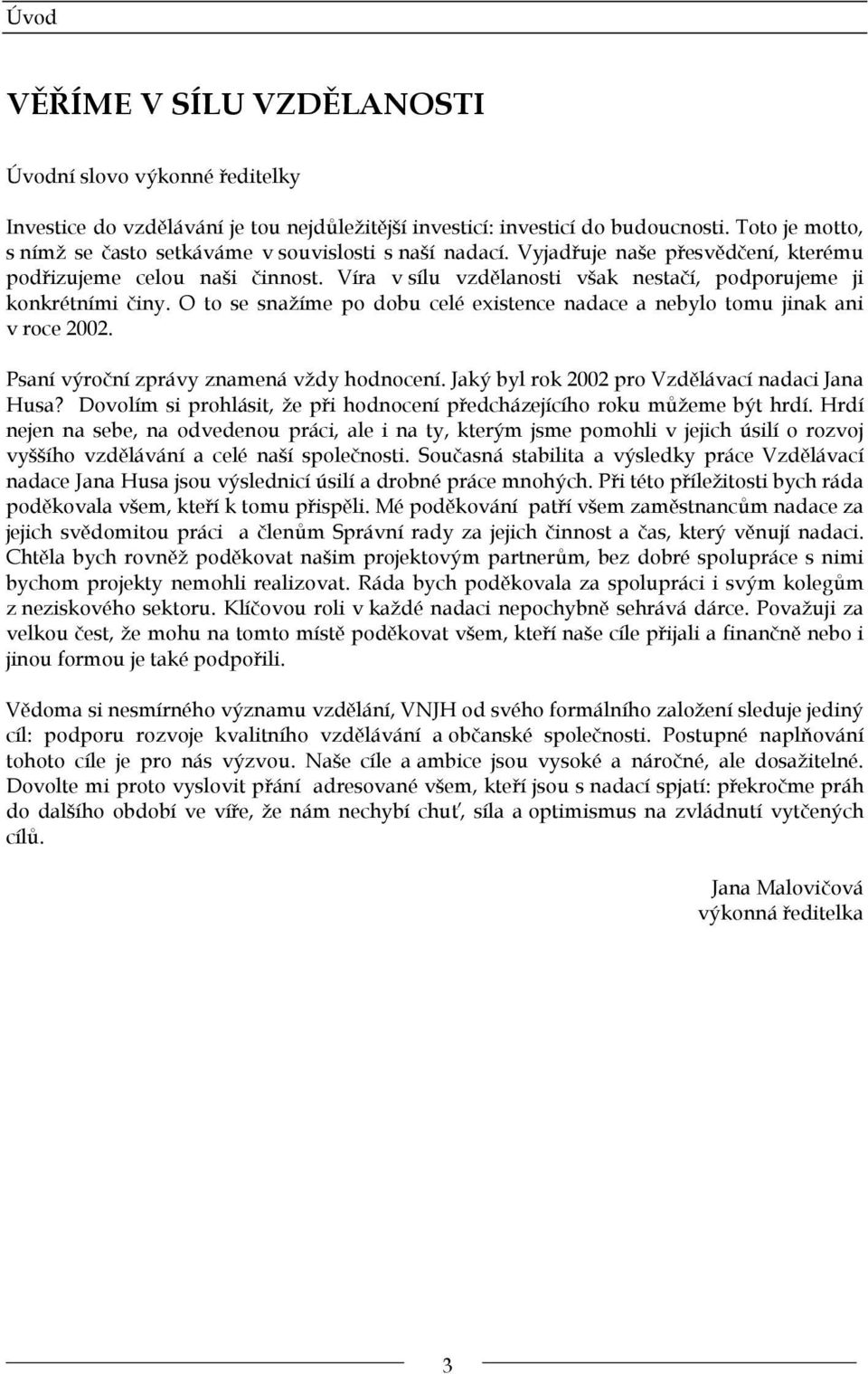 Úvod

VĚŘÍME V SÍLU VZDĚLANOSTI

Úvodní slovo výkonné ředitelky

Investice do vzdělávání je tou nejdůležitější investicí: investicí do budoucnosti. Toto je motto, s nímž se často setkáváme v souvislosti s naší nadací. Vyjadřuje naše přesvědčení, kterému podřizujeme celou naši činnost. Víra v sílu vzdělanosti však nestačí, podporujeme ji konkrétními činy. O to se snažíme po dobu celé existence nadace a nebylo tomu jinak ani v roce 2002.

Psaní výroční zprávy znamená vždy hodnocení. Jaký byl rok 2002 pro Vzdělávací nadaci Jana Husa? Dovolím si prohlásit, že při hodnocení předcházejícího roku můžeme být hrdí. Hrdí nejen na sebe, na odvedenou práci, ale i na ty, kterým jsme pomohli v jejich úsilí o rozvoj vyššího vzdělávání a celé naší společnosti. Současná stabilita a výsledky práce Vzdělávací nadace Jana Husa jsou výslednicí úsilí a drobné práce mnohých. Při této příležitosti bych ráda poděkovala všem, kteří k tomu přispěli. Mé poděkování patří všem zaměstnancům nadace za jejich svědomitou práci a členům Správní rady za jejich činnost a čas, který věnují nadaci. Chtěla bych rovněž poděkovat našim projektovým partnerům, bez dobré spolupráce s nimi bychom projekty nemohli realizovat. Ráda bych poděkovala za spolupráci i svým kolegům z neziskového sektoru. Klíčovou roli v každé nadaci nepochybně sehrává dárce. Považuji za velkou čest, že mohu na tomto místě poděkovat všem, kteří naše cíle přijali a finančně nebo i jinou formou je také podpořili.

Vědoma si nesmírného významu vzdělání, VNJH od svého formálního založení sleduje jediný cíl: podporu rozvoje kvalitního vzdělávání a občanské společnosti. Postupné naplňování tohoto cíle je pro nás výzvou. Naše cíle a ambice jsou vysoké a náročné, ale dosažitelné. Dovolte mi proto vyslovit přání adresované všem, kteří jsou s nadací spjatí: překročme práh do dalšího období ve víře, že nám nechybí chuť, síla a optimismus na zvládnutí vytčených cílů.

Jana Malovičová
výkonná ředitelka

3